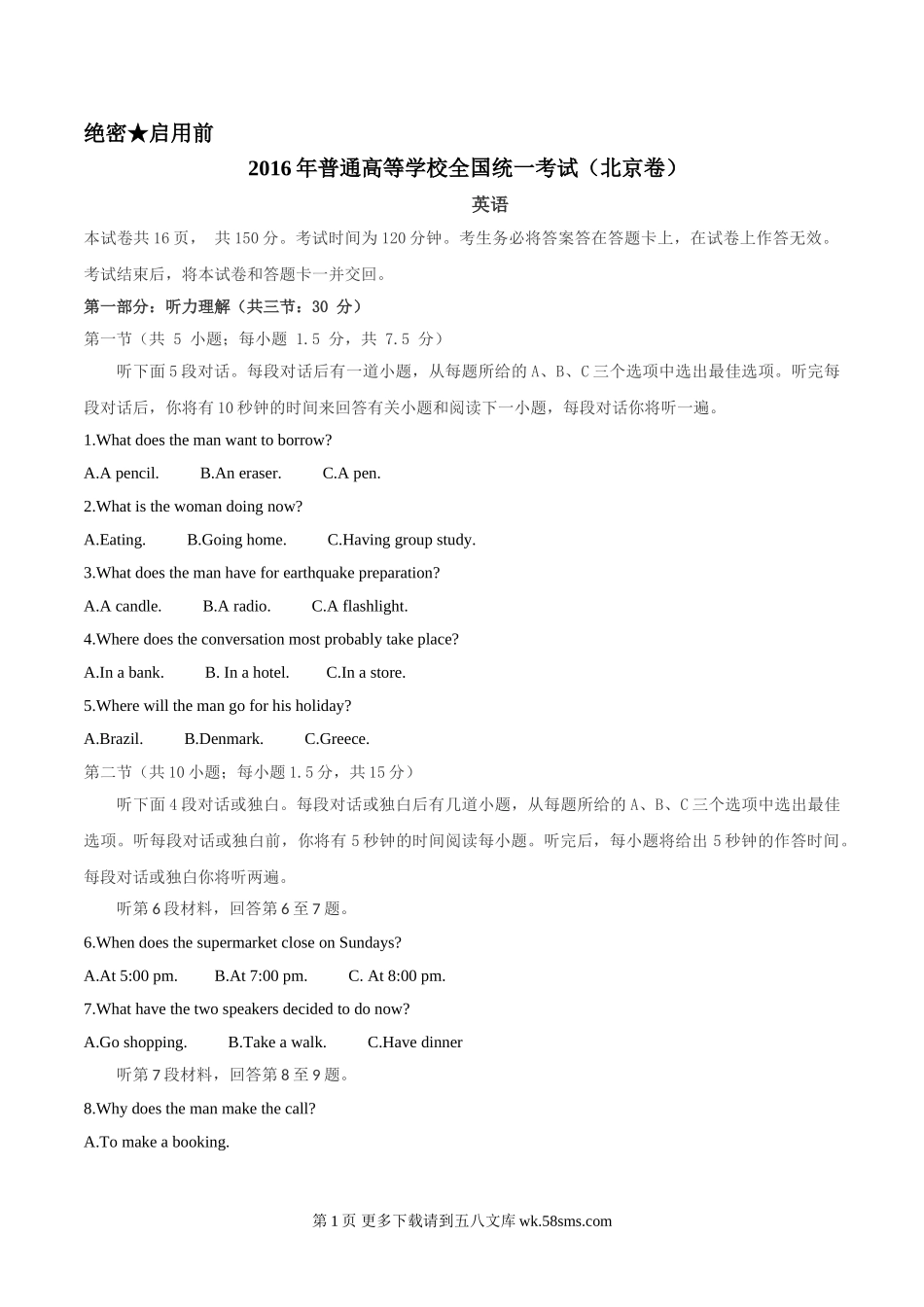 绝密★启用前

2016年普通高等学校全国统一考试（北京卷）

英语

本试卷共16页， 共150分。考试时间为120分钟。考生务必将答案答在答题卡上，在试卷上作答无效。考试结束后，将本试卷和答题卡一并交回。

第一部分：听力理解（共三节：30 分）

第一节（共 5 小题；每小题 1.5 分，共 7.5 分）

听下面5段对话。每段对话后有一道小题，从每题所给的A、B、C三个选项中选出最佳选项。听完每段对话后，你将有10秒钟的时间来回答有关小题和阅读下一小题，每段对话你将听一遍。

1.What does the man want to borrow?

A.A pencil. B.An eraser. C.A pen.

2.What is the woman doing now?

A.Eating. B.Going home. C.Having group study.

3.What does the man have for earthquake preparation?

A.A candle. B.A radio. C.A flashlight.

4.Where does the conversation most probably take place?

A.In a bank. B. In a hotel. C.In a store.

5.Where will the man go for his holiday?

A.Brazil. B.Denmark. C.Greece.

第二节（共10小题；每小题1.5分，共15分）

听下面4段对话或独白。每段对话或独白后有几道小题，从每题所给的A、B、C三个选项中选出最佳选项。听每段对话或独白前，你将有5秒钟的时间阅读每小题。听完后，每小题将给出5秒钟的作答时间。每段对话或独白你将听两遍。

听第6段材料，回答第6至7题。

6.When does the supermarket close on Sundays?

A.At 5:00 pm. B.At 7:00 pm. C. At 8:00 pm.

7.What have the two speakers decided to do now?

A.Go shopping. B.Take a walk. C.Have dinner

听第7段材料，回答第8至9题。

8.Why does the man make the call?

A.To make a booking.

第1页 更多下载请到五八文库 wk.58sms.com